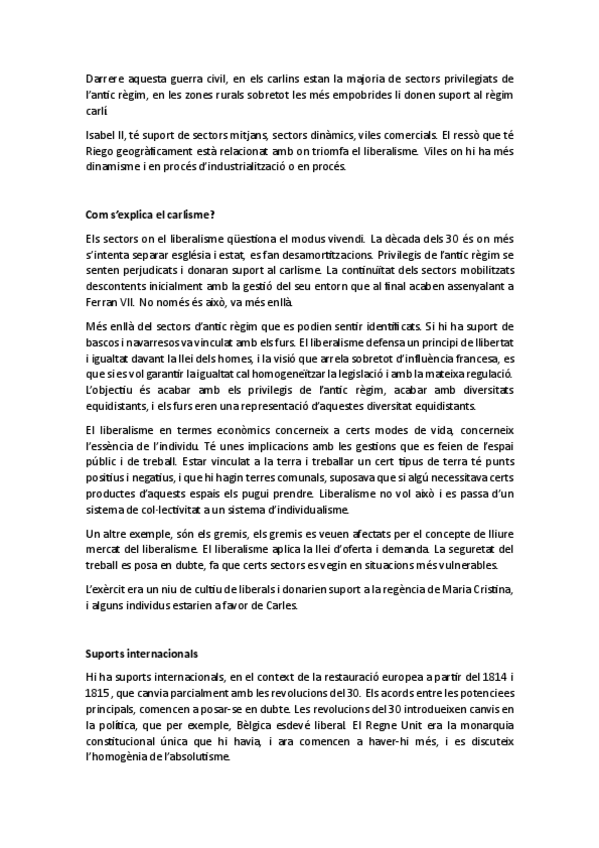 Darrere aquesta guerra civil, en els carlins estan la majoria de sectors privilegiats de l'antic règim, en les zones rurals sobretot les més empobrides li donen suport al règim carlí.

Isabel II, té suport de sectors mitjans, sectors dinàmics, viles comercials. El ressò que té Riego geogràficament està relacionat amb on triomfa el liberalisme. Viles on hi ha més dinamisme i en procés d'industrialització o en procés.

Com s'explica el carlisme?

Els sectors on el liberalisme qüestiona el modus vivendi. La dècada dels 30 és on més s'intenta separar església i estat, es fan desamortitzacions. Privilegis de l'antic règim se senten perjudicats i donaran suport al carlisme. La continuïtat dels sectors mobilitzats descontents inicialment amb la gestió del seu entorn que al final acaben assenyalant a Ferran VII. No només és això, va més enllà.

Més enllà del sectors d'antic règim que es podien sentir identificats. Si hi ha suport de bascos i navarresos va vinculat amb els furs. El liberalisme defensa un principi de llibertat i igualtat davant la llei dels homes, i la visió que arrela sobretot d'influència francesa, es que si es vol garantir la igualtat cal homogeneïtzar la legislació i amb la mateixa regulació. L'objectiu és acabar amb els privilegis de l'antic règim, acabar amb diversitats equidistants, i els furs eren una representació d'aquestes diversitat equidistants.

El liberalisme en termes econòmics concerneix a certs modes de vida, concerneix l'essència de l'individu. Té unes implicacions amb les gestions que es feien de l'espai públic i de treball. Estar vinculat a la terra i treballar un cert tipus de terra té punts positius i negatius, i que hi hagin terres comunals, suposava que si algú necessitava certs productes d'aquests espais els pugui prendre. Liberalisme no vol això i es passa d'un sistema de col·lectivitat a un sistema d'individualisme.

Un altre exemple, són els gremis, els gremis es veuen afectats per el concepte de lliure mercat del liberalisme. El liberalisme aplica la llei d'oferta i demanda. La seguretat del treball es posa en dubte, fa que certs sectors es vegin en situacions més vulnerables.

L'exèrcit era un niu de cultiu de liberals i donarien suport a la regència de Maria Cristina, i alguns individus estarien a favor de Carles.

Suports internacionals

Hi ha suports internacionals, en el context de la restauració europea a partir del 1814 i 1815 , que canvia parcialment amb les revolucions del 30. Els acords entre les potenciees principals, comencen a posar-se en dubte. Les revolucions del 30 introdueixen canvis en la política, que per exemple, Bèlgica esdevé liberal. El Regne Unit era la monarquia constitucional única que hi havia, i ara comencen a haver-hi més, i es discuteix l'homogènia de l'absolutisme.